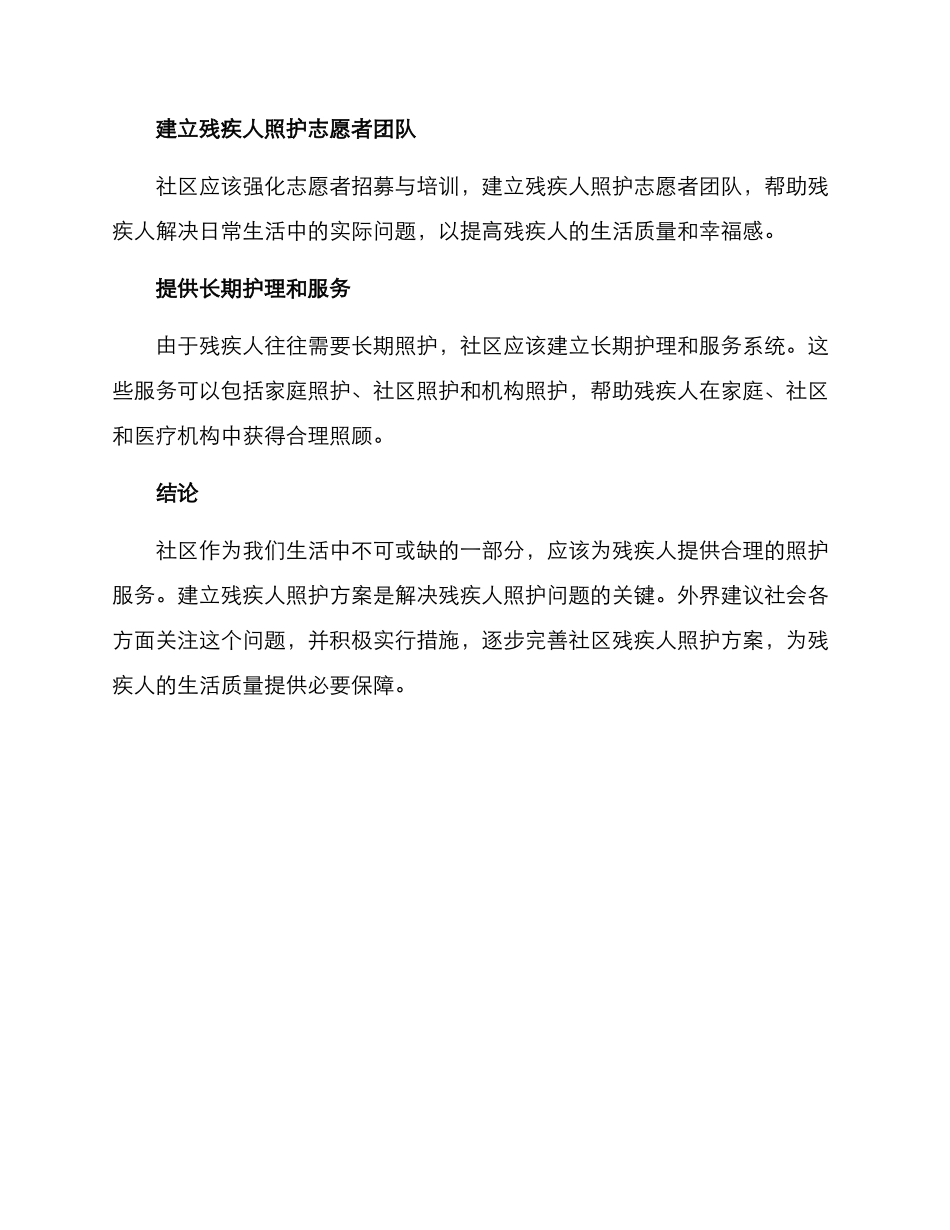 建立残疾人照护志愿者团队

社区应该强化志愿者招募与培训，建立残疾人照护志愿者团队，帮助残疾人解决日常生活中的实际问题，以提高残疾人的生活质量和幸福感。

提供长期护理和服务

由于残疾人往往需要长期照护，社区应该建立长期护理和服务系统。这些服务可以包括家庭照护、社区照护和机构照护，帮助残疾人在家庭、社区和医疗机构中获得合理照顾。

结论

社区作为我们生活中不可或缺的一部分，应该为残疾人提供合理的照护服务。建立残疾人照护方案是解决残疾人照护问题的关键。外界建议社会各方面关注这个问题，并积极实行措施，逐步完善社区残疾人照护方案，为残疾人的生活质量提供必要保障。